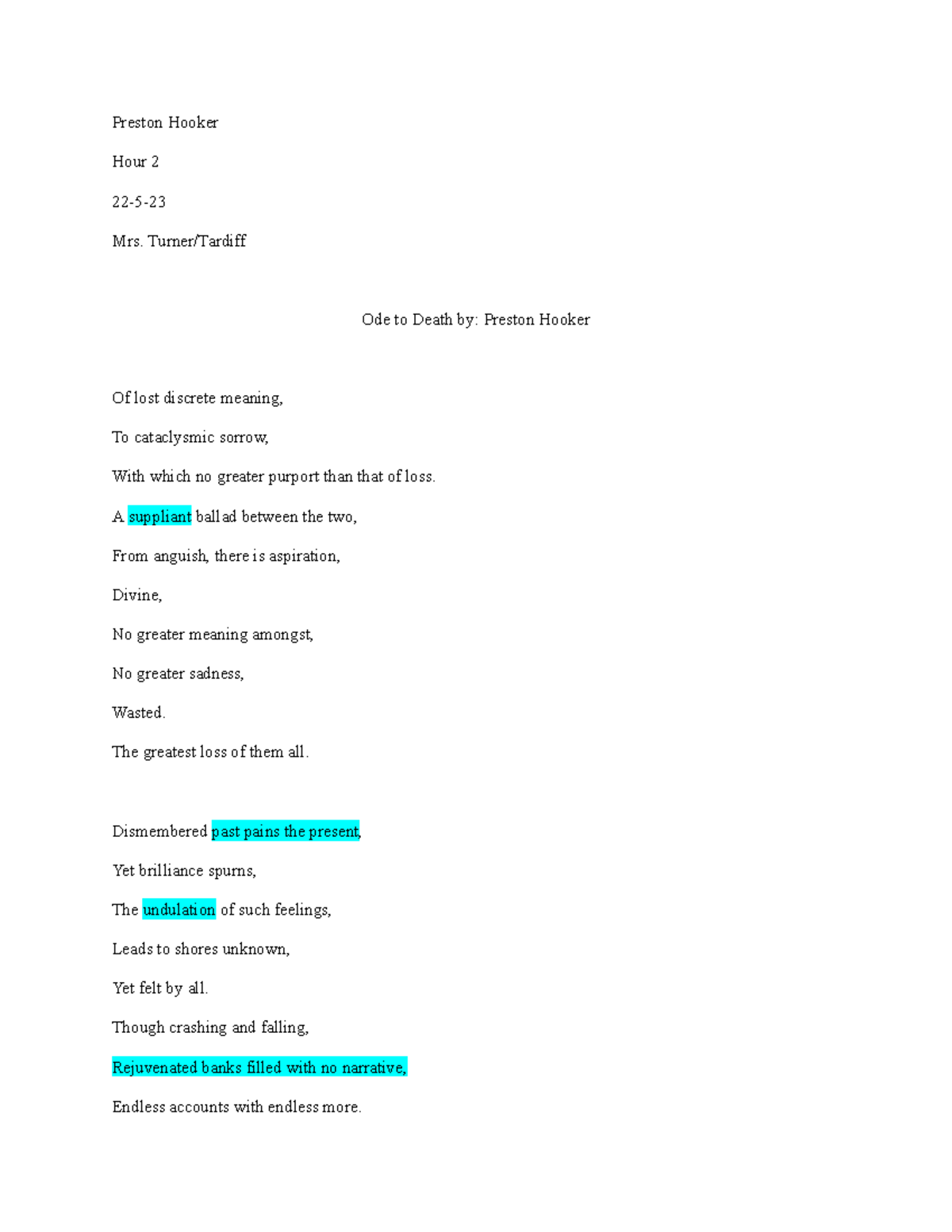 Preston Hooker

Hour 2

22-5-23

Mrs. Turner/Tardiff

Ode to Death by: Preston Hooker

Of lost discrete meaning,

To cataclysmic sorrow,

With which no greater purport than that of loss.

A suppliant ballad between the two,

From anguish, there is aspiration,

Divine,

No greater meaning amongst,

No greater sadness,

Wasted.

The greatest loss of them all.

Dismembered past pains the present,

Yet brilliance spurns,

The undulation of such feelings,

Leads to shores unknown,

Yet felt by all.

Though crashing and falling,

Rejuvenated banks filled with no narrative,

Endless accounts with endless more.